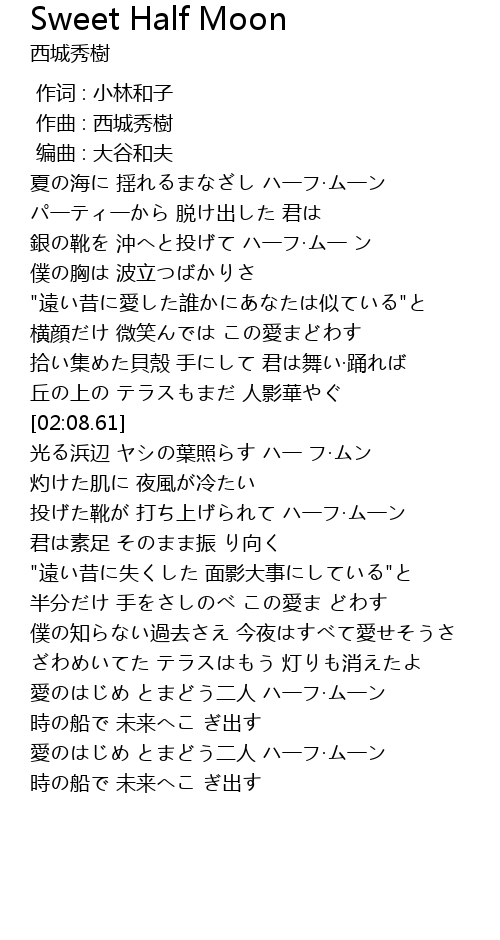 Sweet Half Moon
西城秀樹

作词 : 小林和子
作曲 : 西城秀樹
编曲 : 大谷和夫
夏の海に 揺れるまなざし ハーフ·ムーン
パーティーから 脱け出した 君は
銀の靴を 沖へと投げて ハーフ·ムー ン
僕の胸は 波立つばかりさ
"遠い昔に愛した誰かにあなたは似ている"と
横顔だけ 微笑んでは この愛まどわす
拾い集めた貝殻 手にして 君は舞い·踊れば
丘の上の テラスもまだ 人影華やぐ
[02:08.61]
光る浜辺 ヤシの葉照らす ハー フ·ムン
灼けた肌に 夜風が冷たい
投げた靴が 打ち上げられて ハーフ·ムーン
君は素足 そのまま振 り向く
"遠い昔に失くした 面影大事にしている"と
半分だけ 手をさしのべ この愛ま どわす
僕の知らない過去さえ 今夜はすべて愛せそうさ
ざわめいてた テラスはもう 灯りも消えたよ
愛のはじめ とまどう二人 ハーフ·ムーン
時の船で 未来へこ ぎ出す
愛のはじめ とまどう二人 ハーフ·ムーン
時の船で 未来へこ ぎ出す